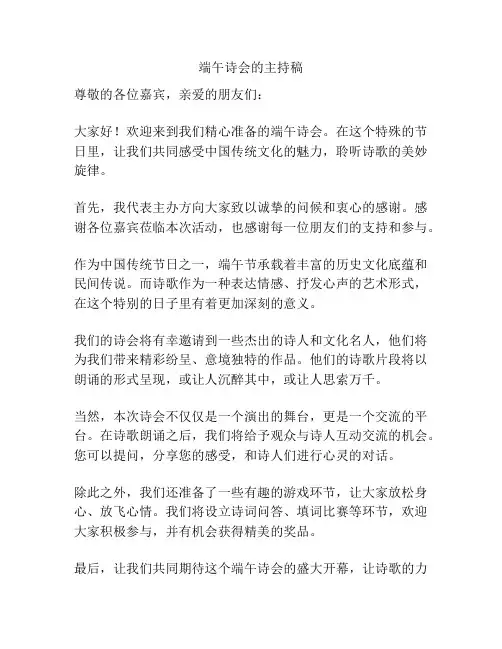 端午诗会的主持稿

尊敬的各位嘉宾，亲爱的朋友们：

大家好！欢迎来到我们精心准备的端午诗会。在这个特殊的节日里，让我们共同感受中国传统文化的魅力，聆听诗歌的美妙旋律。

首先，我代表主办方向大家致以诚挚的问候和衷心的感谢。感谢各位嘉宾莅临本次活动，也感谢每一位朋友们的支持和参与。

作为中国传统节日之一，端午节承载着丰富的历史文化底蕴和民间传说。而诗歌作为一种表达情感、抒发心声的艺术形式，在这个特别的日子里有着更加深刻的意义。

我们的诗会将有幸邀请到一些杰出的诗人和文化名人，他们将为我们带来精彩纷呈、意境独特的作品。他们的诗歌片段将以朗诵的形式呈现，或让人沉醉其中，或让人思索万千。

当然，本次诗会不仅仅是一个演出的舞台，更是一个交流的平台。在诗歌朗诵之后，我们将给予观众与诗人互动交流的机会。您可以提问，分享您的感受，和诗人们进行心灵的对话。

除此之外，我们还准备了一些有趣的游戏环节，让大家放松身心、放飞心情。我们将设立诗词问答、填词比赛等环节，欢迎大家积极参与，并有机会获得精美的奖品。

最后，让我们共同期待这个端午诗会的盛大开幕，让诗歌的力